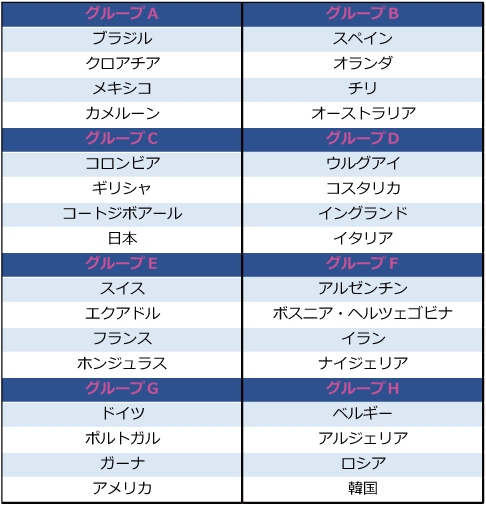 | グループA | グループB |
|---|---|
| ブラジル | スペイン |
| クロアチア | オランダ |
| メキシコ | チリ |
| カメルーン | オーストラリア |
| グループC | グループD |
| コロンビア | ウルグアイ |
| ギリシャ | コスタリカ |
| コートジボアール | イングランド |
| 日本 | イタリア |
| グループE | グループF |
| スイス | アルゼンチン |
| エクアドル | ボスニア・ヘルツェゴビナ |
| フランス | イラン |
| ホンジュラス | ナイジェリア |
| グループG | グループH |
| ドイツ | ベルギー |
| ポルトガル | アルジェリア |
| ガーナ | ロシア |
| アメリカ | 韓国 |